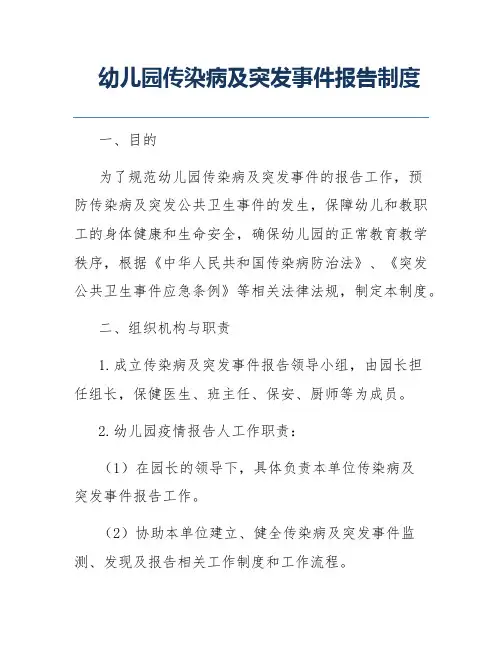 幼儿园传染病及突发事件报告制度

一、目的

为了规范幼儿园传染病及突发事件的报告工作，预防传染病及突发公共卫生事件的发生，保障幼儿和教职工的身体健康和生命安全，确保幼儿园的正常教育教学秩序，根据《中华人民共和国传染病防治法》、《突发公共卫生事件应急条例》等相关法律法规，制定本制度。

二、组织机构与职责

1. 成立传染病及突发事件报告领导小组，由园长担任组长，保健医生、班主任、保安、厨师等为成员。

2. 幼儿园疫情报告人工作职责：

（1）在园长的领导下，具体负责本单位传染病及突发事件报告工作。

（2）协助本单位建立、健全传染病及突发事件监测、发现及报告相关工作制度和工作流程。